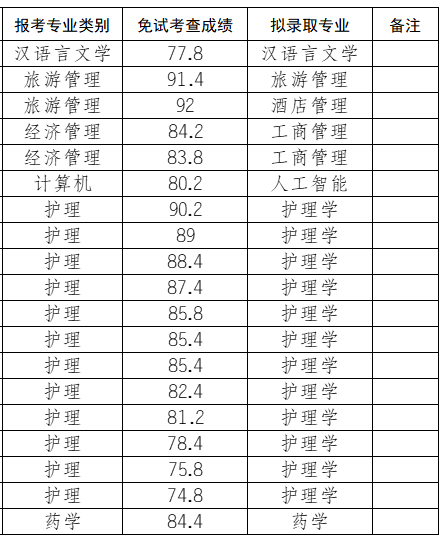 | 报考专业类别 | 免试考查成绩 | 拟录取专业 | 备注 |
|---|---|---|---|
| 汉语言文学 | 77.8 | 汉语言文学 | |
| 旅游管理 | 91.4 | 旅游管理 | |
| 旅游管理 | 92 | 酒店管理 | |
| 经济管理 | 84.2 | 工商管理 | |
| 经济管理 | 83.8 | 工商管理 | |
| 计算机 | 80.2 | 人工智能 | |
| 护理 | 90.2 | 护理学 | |
| 护理 | 89 | 护理学 | |
| 护理 | 88.4 | 护理学 | |
| 护理 | 87.4 | 护理学 | |
| 护理 | 85.8 | 护理学 | |
| 护理 | 85.4 | 护理学 | |
| 护理 | 85.4 | 护理学 | |
| 护理 | 82.4 | 护理学 | |
| 护理 | 81.2 | 护理学 | |
| 护理 | 78.4 | 护理学 | |
| 护理 | 75.8 | 护理学 | |
| 护理 | 74.8 | 护理学 | |
| 药学 | 84.4 | 药学 | |